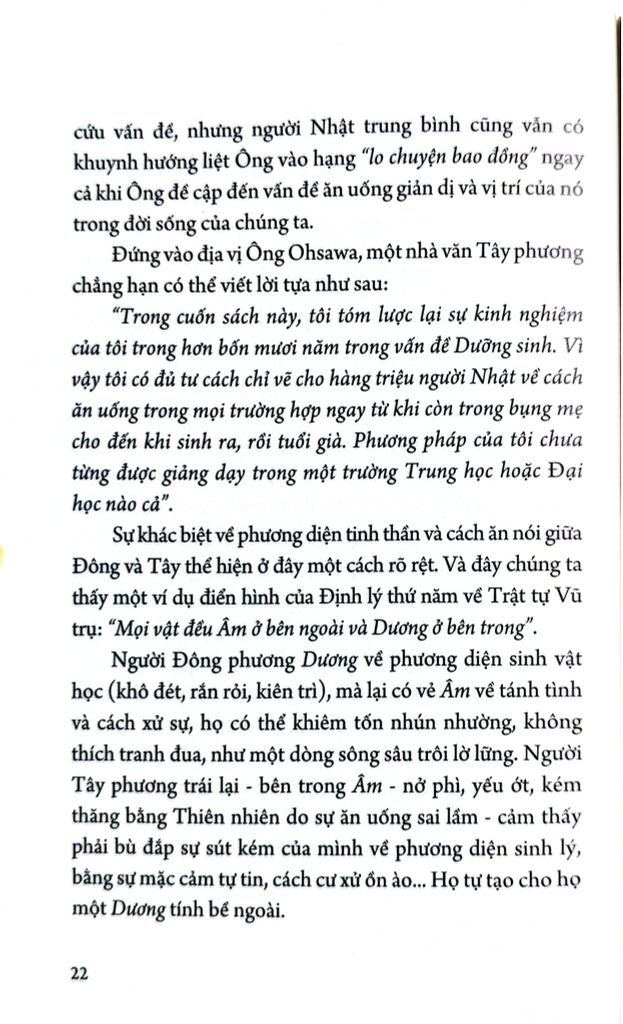 cứu vấn đề, nhưng người Nhật trung bình cũng vẫn có khuynh hướng liệt Ông vào hạng "lo chuyện bao đồng" ngay cả khi Ông đề cập đến vấn đề ăn uống giản dị và vị trí của nó trong đời sống của chúng ta.

Đứng vào địa vị Ông Ohsawa, một nhà văn Tây phương chẳng hạn có thể viết lời tựa như sau:

"Trong cuốn sách này, tôi tóm lược lại sự kinh nghiệm của tôi trong hơn bốn mươi năm trong vấn đề Dưỡng sinh. Vì vậy tôi có đủ tư cách chỉ vẽ cho hàng triệu người Nhật về cách ăn uống trong mọi trường hợp ngay từ khi còn trong bụng mẹ cho đến khi sinh ra, rồi tuổi già. Phương pháp của tôi chưa từng được giảng dạy trong một trường Trung học hoặc Đại học nào cả".

Sự khác biệt về phương diện tinh thần và cách ăn nói giữa Đông và Tây thể hiện ở đây một cách rõ rệt. Và đây chúng ta thấy một ví dụ điển hình của Định lý thứ năm về Trật tự Vũ trụ: "Mọi vật đều Âm ở bên ngoài và Dương ở bên trong".

Người Đông phương Dương về phương diện sinh vật học (khô đét, rắn rỏi, kiên trì), mà lại có vẻ Âm về tánh tình và cách xử sự, họ có thể khiêm tốn nhún nhường, không thích tranh đua, như một dòng sông sâu trôi lờ lững. Người Tây phương trái lại - bên trong Âm - nở phì, yếu ớt, kém thăng bằng Thiên nhiên do sự ăn uống sai lầm - cảm thấy phải bù đắp sự sút kém của mình về phương diện sinh lý, bằng sự mặc cảm tự tin, cách cư xử ồn ào... Họ tự tạo cho họ một Dương tính bề ngoài.

22